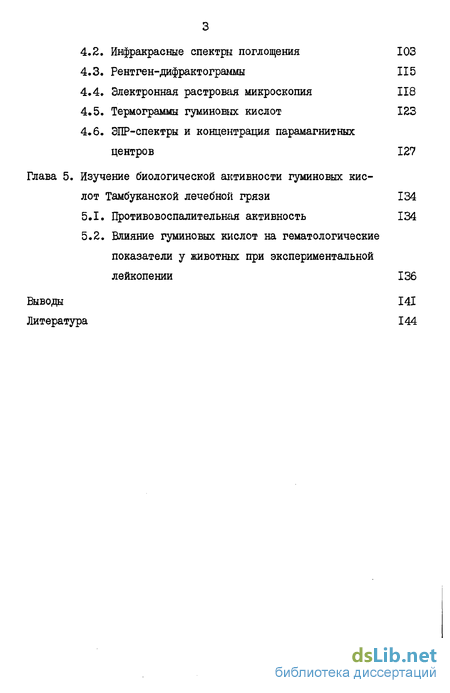 3

4.2. Инфракрасные спектры поглощения I03

4.3. Рентген-дифрактограммы II5

4.4. Электронная растровая микроскопия II8

4.5. Термограммы гуминовых кислот I23

4.6. ЭПР-спектры и концентрация парамагнитных центров I27

Глава 5. Изучение биологической активности гуминовых кислот Тамбуканской лечебной грязи I34

5.I. Противовоспалительная активность I34

5.2. Влияние гуминовых кислот на гематологические показатели у животных при экспериментальной лейкопении I36

Выводы I4I

Литература I44

dsLib.net
библиотека диссертаций